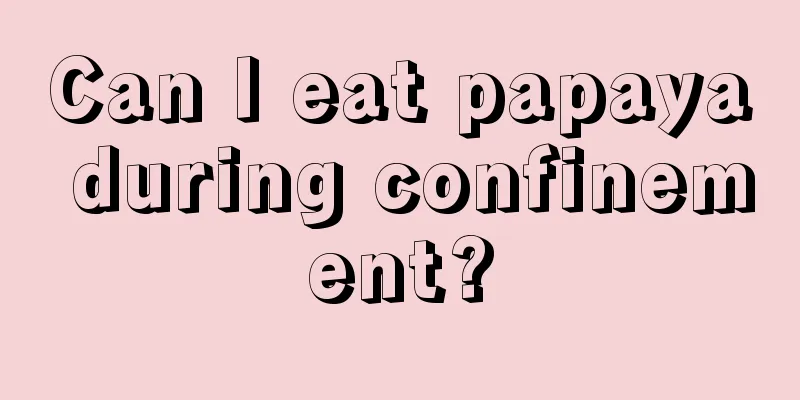 Can I eat papaya during confinement?